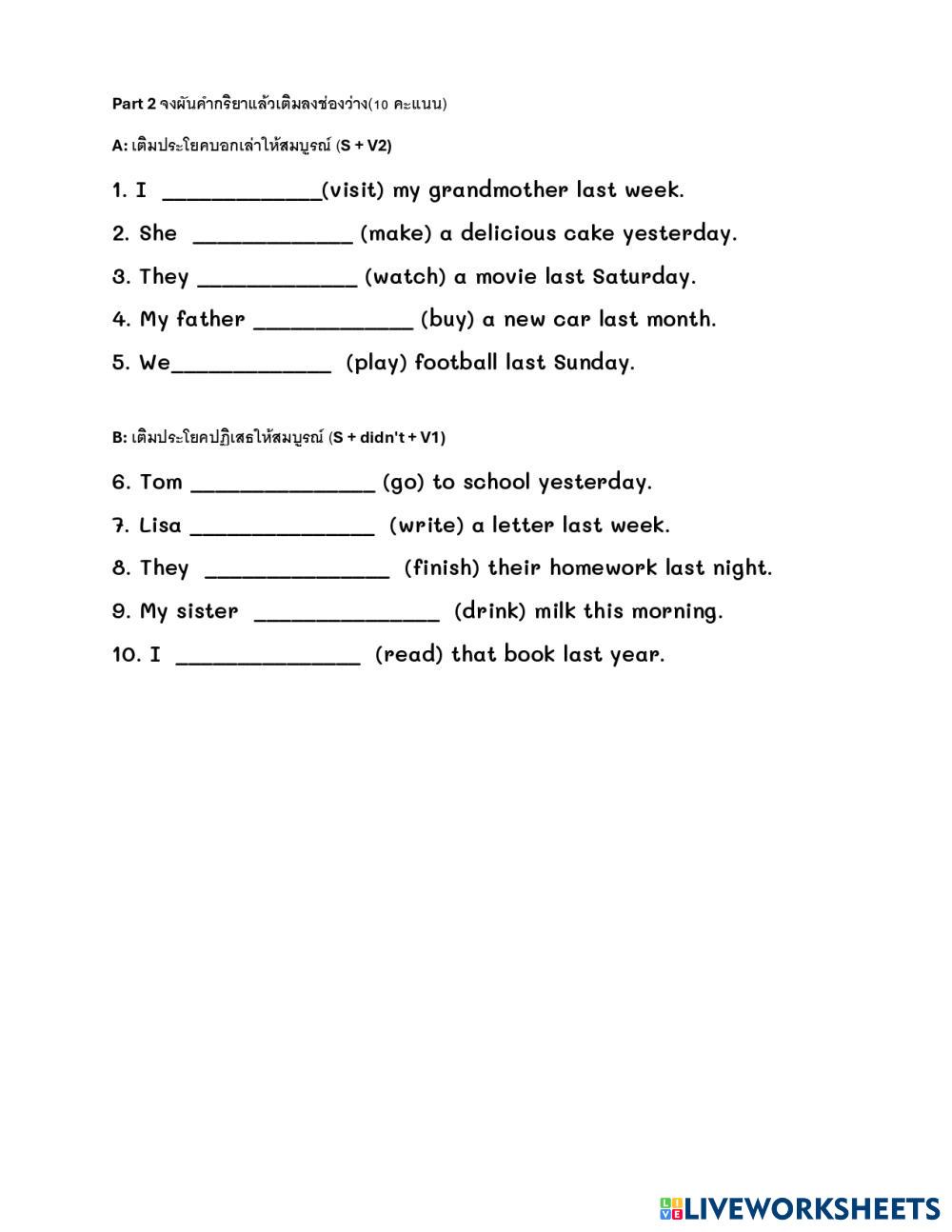 Part 2 จงผันคำกริยาแล้วเติมลงช่องว่าง(10 คะแนน)

A: เติมประโยคบอกเล่าให้สมบูรณ์ (S + V2)

1. I ____________(visit) my grandmother last week.

2. She ____________ (make) a delicious cake yesterday.

3. They ____________ (watch) a movie last Saturday.

4. My father ____________ (buy) a new car last month.

5. We____________ (play) football last Sunday.

B: เติมประโยคปฏิเสธให้สมบูรณ์ (S + didn't + V1)

6. Tom ______________ (go) to school yesterday.

7. Lisa ______________ (write) a letter last week.

8. They ______________ (finish) their homework last night.

9. My sister ______________ (drink) milk this morning.

10. I ______________ (read) that book last year.

LIVEWORKSHEETS